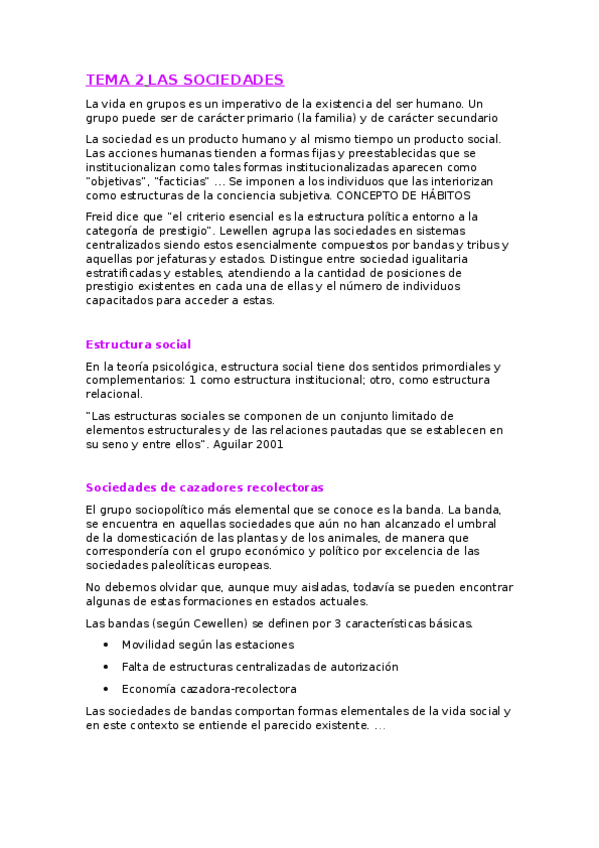 TEMA 2 LAS SOCIEDADES

La vida en grupos es un imperativo de la existencia del ser humano. Un grupo puede ser de carácter primario (la familia) y de carácter secundario

La sociedad es un producto humano y al mismo tiempo un producto social. Las acciones humanas tienden a formas fijas y preestablecidas que se institucionalizan como tales formas institucionalizadas aparecen como "objetivas", "facticias" ... Se imponen a los individuos que las interiorizan como estructuras de la conciencia subjetiva. CONCEPTO DE HÁBITOS

Freid dice que "el criterio esencial es la estructura política entorno a la categoría de prestigio". Lewellen agrupa las sociedades en sistemas centralizados siendo estos esencialmente compuestos por bandas y tribus y aquellas por jefaturas y estados. Distingue entre sociedad igualitaria estratificadas y estables, atendiendo a la cantidad de posiciones de prestigio existentes en cada una de ellas y el número de individuos capacitados para acceder a estas.

Estructura social

En la teoría psicológica, estructura social tiene dos sentidos primordiales y complementarios: 1 como estructura institucional; otro, como estructura relacional.

"Las estructuras sociales se componen de un conjunto limitado de elementos estructurales y de las relaciones pautadas que se establecen en su seno y entre ellos". Aguilar 2001

Sociedades de cazadores recolectoras

El grupo sociopolítico más elemental que se conoce es la banda. La banda, se encuentra en aquellas sociedades que aún no han alcanzado el umbral de la domesticación de las plantas y de los animales, de manera que correspondería con el grupo económico y político por excelencia de las sociedades paleolíticas europeas.

No debemos olvidar que, aunque muy aisladas, todavía se pueden encontrar algunas de estas formaciones en estados actuales.

Las bandas (según Cewellen) se definen por 3 características básicas.

• Movilidad según las estaciones
• Falta de estructuras centralizadas de autorización
• Economía cazadora-recolectora

Las sociedades de bandas comportan formas elementales de la vida social y en este contexto se entiende el parecido existente. ...